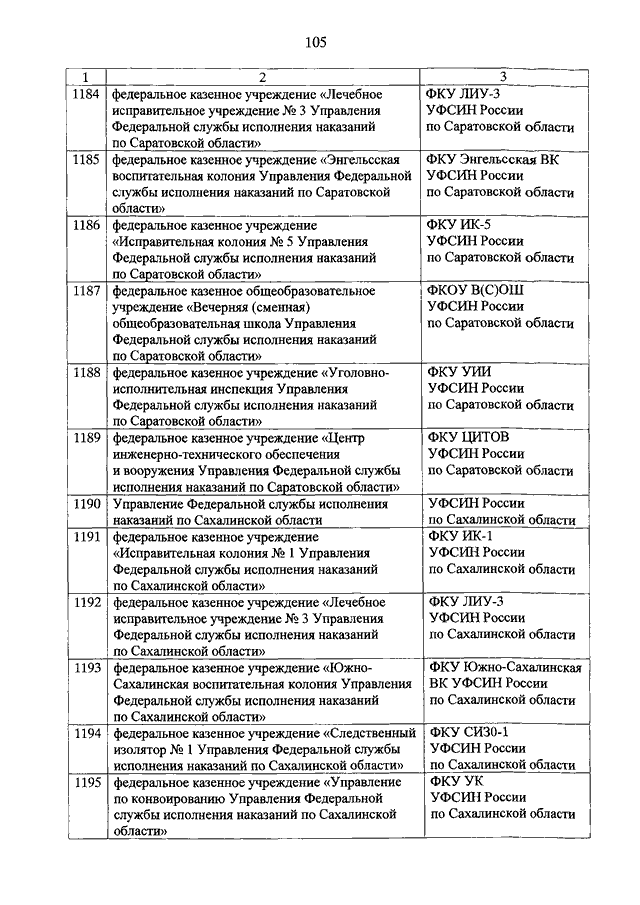 105

| 1 | 2 | 3 |
|---|---|---|
| 1184 | федеральное казенное учреждение «Лечебное исправительное учреждение № 3 Управления Федеральной службы исполнения наказаний по Саратовской области» | ФКУ ЛИУ-3 УФСИН России по Саратовской области |
| 1185 | федеральное казенное учреждение «Энгельсская воспитательная колония Управления Федеральной службы исполнения наказаний по Саратовской области» | ФКУ Энгельсская ВК УФСИН России по Саратовской области |
| 1186 | федеральное казенное учреждение «Исправительная колония № 5 Управления Федеральной службы исполнения наказаний по Саратовской области» | ФКУ ИК-5 УФСИН России по Саратовской области |
| 1187 | федеральное казенное общеобразовательное учреждение «Вечерняя (сменная) общеобразовательная школа Управления Федеральной службы исполнения наказаний по Саратовской области» | ФКОУ В(С)ОШ УФСИН России по Саратовской области |
| 1188 | федеральное казенное учреждение «Уголовно-исполнительная инспекция Управления Федеральной службы исполнения наказаний по Саратовской области» | ФКУ УИИ УФСИН России по Саратовской области |
| 1189 | федеральное казенное учреждение «Центр инженерно-технического обеспечения и вооружения Управления Федеральной службы исполнения наказаний по Саратовской области» | ФКУ ЦИТОВ УФСИН России по Саратовской области |
| 1190 | Управление Федеральной службы исполнения наказаний по Сахалинской области | УФСИН России по Сахалинской области |
| 1191 | федеральное казенное учреждение «Исправительная колония № 1 Управления Федеральной службы исполнения наказаний по Сахалинской области» | ФКУ ИК-1 УФСИН России по Сахалинской области |
| 1192 | федеральное казенное учреждение «Лечебное исправительное учреждение № 3 Управления Федеральной службы исполнения наказаний по Сахалинской области» | ФКУ ЛИУ-3 УФСИН России по Сахалинской области |
| 1193 | федеральное казенное учреждение «Южно-Сахалинская воспитательная колония Управления Федеральной службы исполнения наказаний по Сахалинской области» | ФКУ Южно-Сахалинская ВК УФСИН России по Сахалинской области |
| 1194 | федеральное казенное учреждение «Следственный изолятор № 1 Управления Федеральной службы исполнения наказаний по Сахалинской области» | ФКУ СИЗО-1 УФСИН России по Сахалинской области |
| 1195 | федеральное казенное учреждение «Управление по конвоированию Управления Федеральной службы исполнения наказаний по Сахалинской области» | ФКУ УК УФСИН России по Сахалинской области |